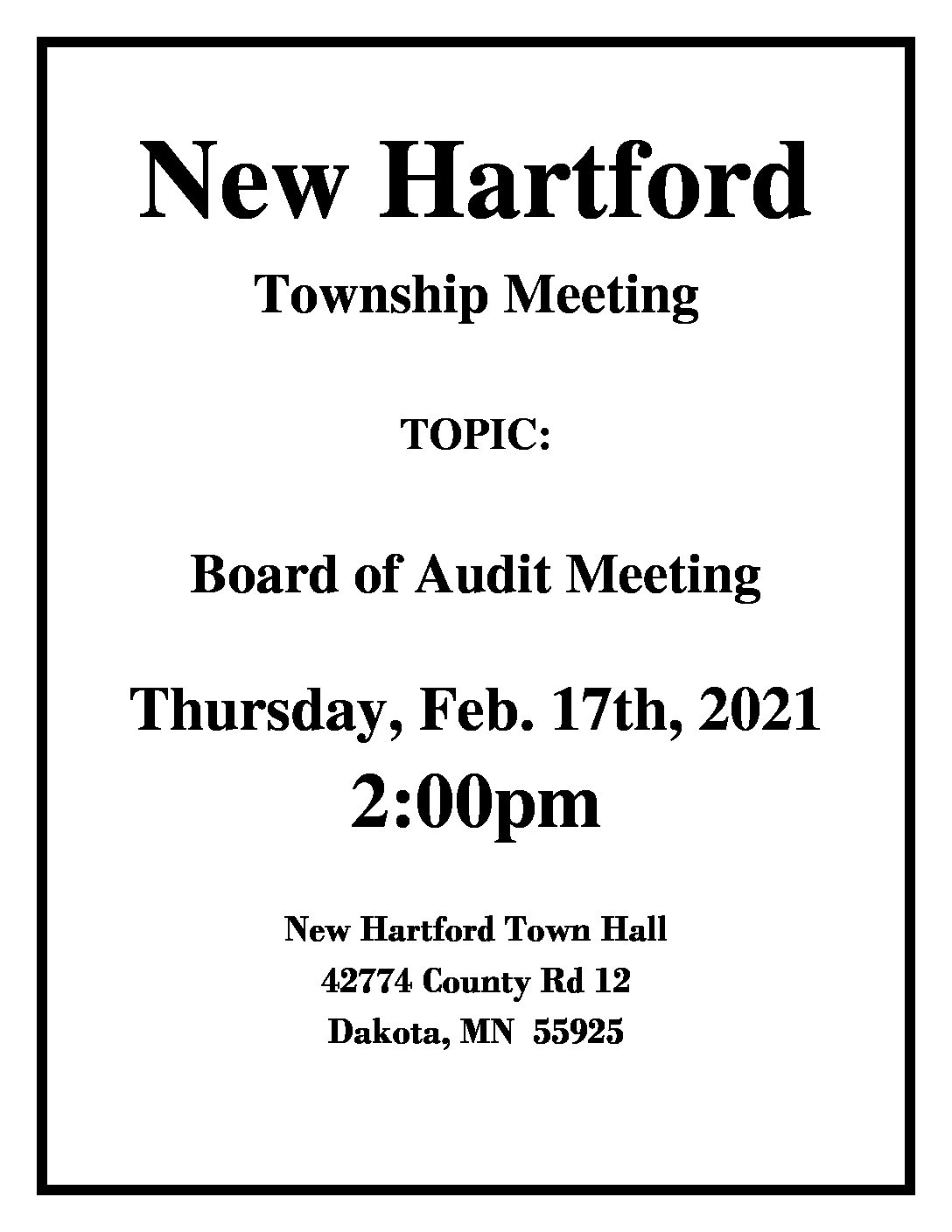 New Hartford

Township Meeting

TOPIC:

Board of Audit Meeting

Thursday, Feb. 17th, 2021

2:00pm

New Hartford Town Hall
42774 County Rd 12
Dakota, MN 55925